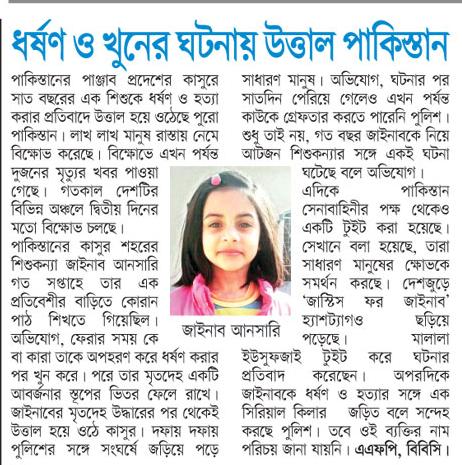 ধর্ষণ ও খুনের ঘটনায় উত্তাল পাকিস্তান

পাকিস্তানের পাঞ্জাব প্রদেশের কাসুরে সাত বছরের এক শিশুকে ধর্ষণ ও হত্যা করার প্রতিবাদে উত্তাল হয়ে ওঠেছে পুরো পাকিস্তান। লাখ লাখ মানুষ রাস্তায় নেমে বিক্ষোভ করেছে। বিক্ষোভে এখন পর্যন্ত দুজনের মৃত্যুর খবর পাওয়া গেছে। গতকাল দেশটির বিভিন্ন অঞ্চলে দ্বিতীয় দিনের মতো বিক্ষোভ চলছে।

পাকিস্তানের কাসুর শহরের শিশুকন্যা জাইনাব আনসারি গত সপ্তাহে তার এক প্রতিবেশীর বাড়িতে কোরান পাঠ শিখতে গিয়েছিল। অভিযোগ, ফেরার সময় কে বা কারা তাকে অপহরণ করে ধর্ষণ করার পর খুন করে। পরে তার মৃতদেহ একটি আবর্জনার স্তূপের ভিতর ফেলে রাখে। জাইনাবের মৃতদেহ উদ্ধারের পর থেকেই উত্তাল হয়ে ওঠে কাসুর। দফায় দফায় পুলিশের সঙ্গে সংঘর্ষে জড়িয়ে পড়ে সাধারণ মানুষ। অভিযোগ, ঘটনার পর সাতদিন পেরিয়ে গেলেও এখন পর্যন্ত কাউকে গ্রেফতার করতে পারেনি পুলিশ। শুধু তাই নয়, গত বছর জাইনাবকে নিয়ে আটজন শিশুকন্যার সঙ্গে একই ঘটনা ঘটেছে বলে অভিযোগ।

এদিকে পাকিস্তান সেনাবাহিনীর পক্ষ থেকেও একটি টুইট করা হয়েছে। সেখানে বলা হয়েছে, তারা সাধারণ মানুষের ক্ষোভকে সমর্থন করছে। দেশজুড়ে 'জাস্টিস ফর জাইনাব' হ্যাশট্যাগও ছড়িয়ে পড়েছে। মালালা ইউসুফজাই টুইট করে ঘটনার প্রতিবাদ করেছেন। অপরদিকে জাইনাবকে ধর্ষণ ও হত্যার সঙ্গে এক সিরিয়াল কিলার জড়িত বলে সন্দেহ করছে পুলিশ। তবে ওই ব্যক্তির নাম পরিচয় জানা যায়নি। এএফপি, বিবিসি।

জাইনাব আনসারি